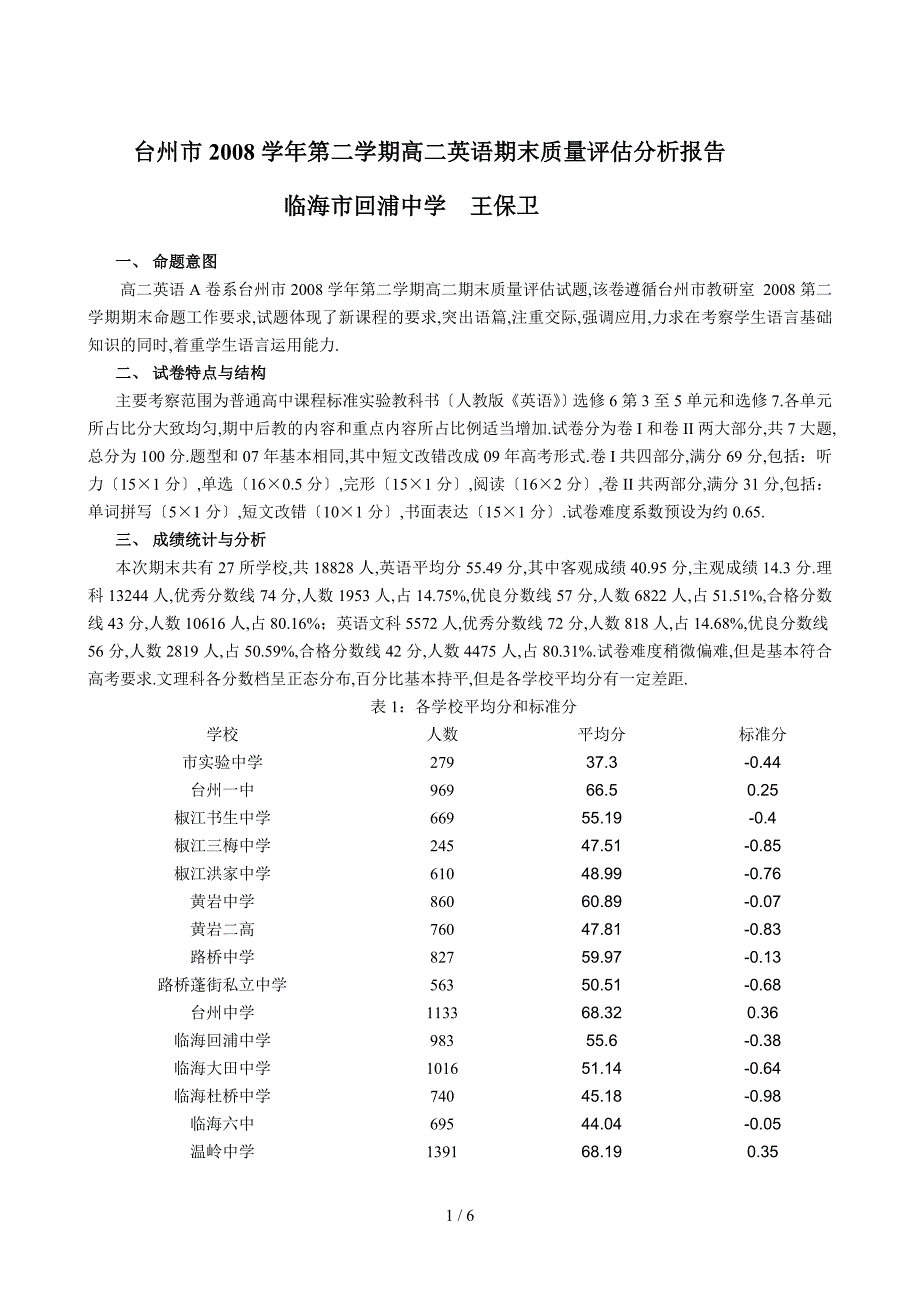 台州市 2008 学年第二学期高二英语期末质量评估分析报告

临海市回浦中学　王保卫

一、 命题意图

高二英语 A 卷系台州市 2008 学年第二学期高二期末质量评估试题,该卷遵循台州市教研室 2008 第二学期期末命题工作要求,试题体现了新课程的要求,突出语篇,注重交际,强调应用,力求在考察学生语言基础知识的同时,着重学生语言运用能力.

二、 试卷特点与结构

主要考察范围为普通高中课程标准实验教科书〔人教版《英语》〕选修 6 第 3 至 5 单元和选修 7.各单元所占比分大致均匀,期中后教的内容和重点内容所占比例适当增加.试卷分为卷 I 和卷 II 两大部分,共 7 大题,总分为 100 分.题型和 07 年基本相同,其中短文改错改成 09 年高考形式.卷 I 共四部分,满分 69 分,包括：听力〔15×1 分〕,单选〔16×0.5 分〕,完形〔15×1 分〕,阅读〔16×2 分〕,卷 II 共两部分,满分 31 分,包括：单词拼写〔5×1 分〕,短文改错〔10×1 分〕,书面表达〔15×1 分〕.试卷难度系数预设为约 0.65.

三、 成绩统计与分析

本次期末共有 27 所学校,共 18828 人,英语平均分 55.49 分,其中客观成绩 40.95 分,主观成绩 14.3 分.理科 13244 人,优秀分数线 74 分,人数 1953 人,占 14.75%,优良分数线 57 分,人数 6822 人,占 51.51%,合格分数线 43 分,人数 10616 人,占 80.16%；英语文科 5572 人,优秀分数线 72 分,人数 818 人,占 14.68%,优良分数线 56 分,人数 2819 人,占 50.59%,合格分数线 42 分,人数 4475 人,占 80.31%.试卷难度稍微偏难,但是基本符合高考要求.文理科各分数档呈正态分布,百分比基本持平,但是各学校平均分有一定差距.

表 1：各学校平均分和标准分

| 学校 | 人数 | 平均分 | 标准分 |
|---|---|---|---|
| 市实验中学 | 279 | 37.3 | -0.44 |
| 台州一中 | 969 | 66.5 | 0.25 |
| 椒江书生中学 | 669 | 55.19 | -0.4 |
| 椒江三梅中学 | 245 | 47.51 | -0.85 |
| 椒江洪家中学 | 610 | 48.99 | -0.76 |
| 黄岩中学 | 860 | 60.89 | -0.07 |
| 黄岩二高 | 760 | 47.81 | -0.83 |
| 路桥中学 | 827 | 59.97 | -0.13 |
| 路桥蓬街私立中学 | 563 | 50.51 | -0.68 |
| 台州中学 | 1133 | 68.32 | 0.36 |
| 临海回浦中学 | 983 | 55.6 | -0.38 |
| 临海大田中学 | 1016 | 51.14 | -0.64 |
| 临海杜桥中学 | 740 | 45.18 | -0.98 |
| 临海六中 | 695 | 44.04 | -0.05 |
| 温岭中学 | 1391 | 68.19 | 0.35 |

1 / 6